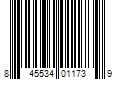 8 45534 01173 9